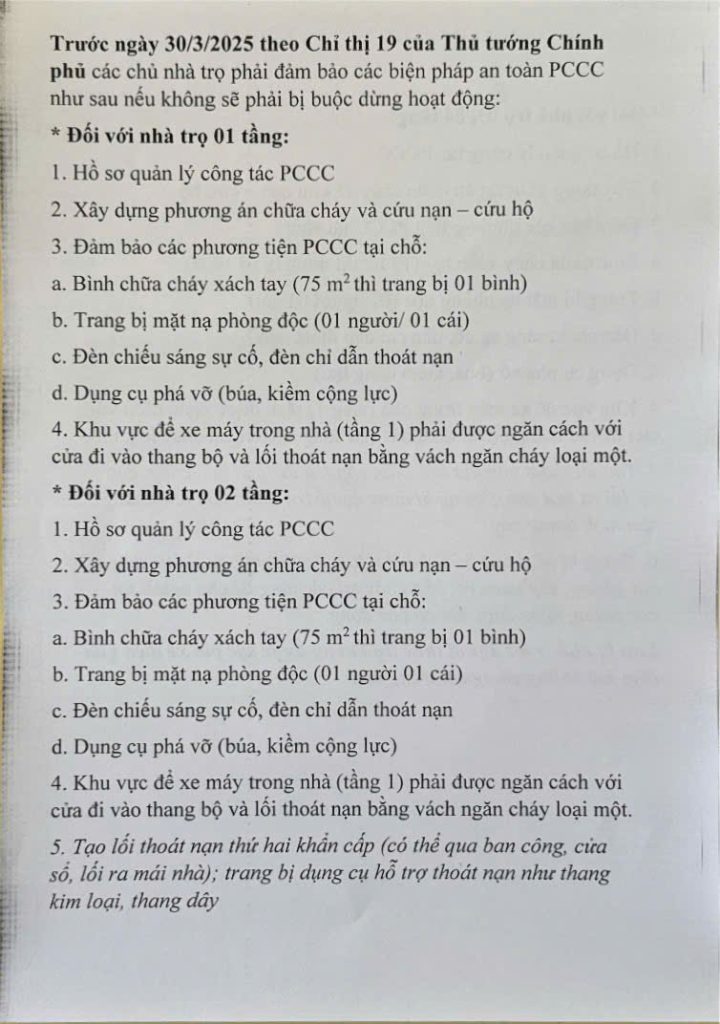 Trước ngày 30/3/2025 theo Chỉ thị 19 của Thủ tướng Chính phủ các chủ nhà trọ phải đảm bảo các biện pháp an toàn PCCC như sau nếu không sẽ phải bị buộc dừng hoạt động:

* Đối với nhà trọ 01 tầng:

1. Hồ sơ quản lý công tác PCCC

2. Xây dựng phương án chữa cháy và cứu nạn – cứu hộ

3. Đảm bảo các phương tiện PCCC tại chỗ:

a. Bình chữa cháy xách tay (75 $m^2$ thì trang bị 01 bình)

b. Trang bị mặt nạ phòng độc (01 người/ 01 cái)

c. Đèn chiếu sáng sự cố, đèn chỉ dẫn thoát nạn

d. Dụng cụ phá vỡ (búa, kiềm cộng lực)

4. Khu vực để xe máy trong nhà (tầng 1) phải được ngăn cách với cửa đi vào thang bộ và lối thoát nạn bằng vách ngăn cháy loại một.

* Đối với nhà trọ 02 tầng:

1. Hồ sơ quản lý công tác PCCC

2. Xây dựng phương án chữa cháy và cứu nạn – cứu hộ

3. Đảm bảo các phương tiện PCCC tại chỗ:

a. Bình chữa cháy xách tay (75 $m^2$ thì trang bị 01 bình)

b. Trang bị mặt nạ phòng độc (01 người 01 cái)

c. Đèn chiếu sáng sự cố, đèn chỉ dẫn thoát nạn

d. Dụng cụ phá vỡ (búa, kiềm cộng lực)

4. Khu vực để xe máy trong nhà (tầng 1) phải được ngăn cách với cửa đi vào thang bộ và lối thoát nạn bằng vách ngăn cháy loại một.

5. Tạo lối thoát nạn thứ hai khẩn cấp (có thể qua ban công, cửa sổ, lối ra mái nhà); trang bị dụng cụ hỗ trợ thoát nạn như thang kim loại, thang dây